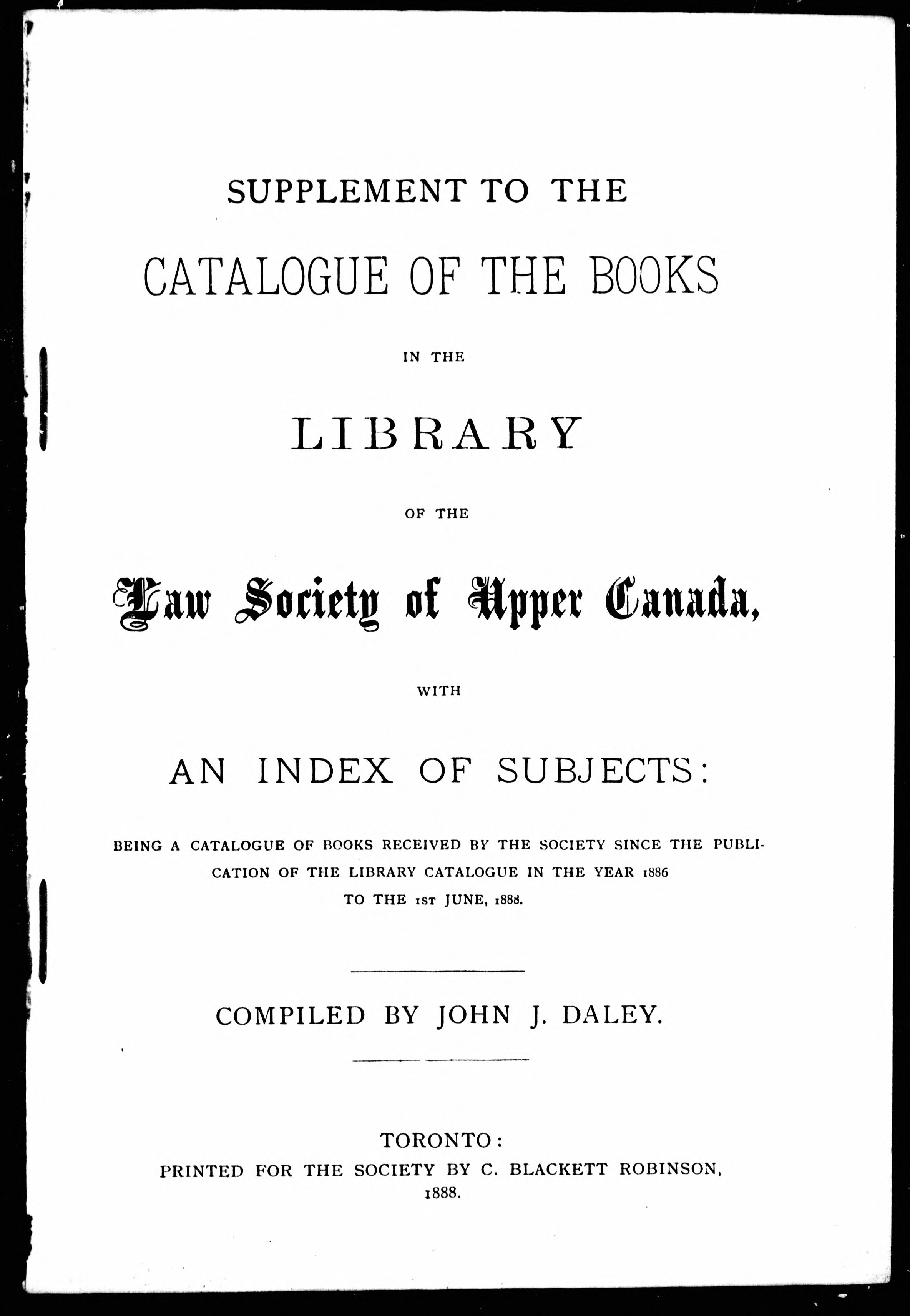 SUPPLEMENT TO THE

CATALOGUE OF THE BOOKS

IN THE

LIBRARY

OF THE

Law Society of Upper Canada,

WITH

AN INDEX OF SUBJECTS:

BEING A CATALOGUE OF BOOKS RECEIVED BY THE SOCIETY SINCE THE PUBLICATION OF THE LIBRARY CATALOGUE IN THE YEAR 1886 TO THE 1ST JUNE, 1888.

COMPILED BY JOHN J. DALEY.

TORONTO:
PRINTED FOR THE SOCIETY BY C. BLACKETT ROBINSON,
1888.